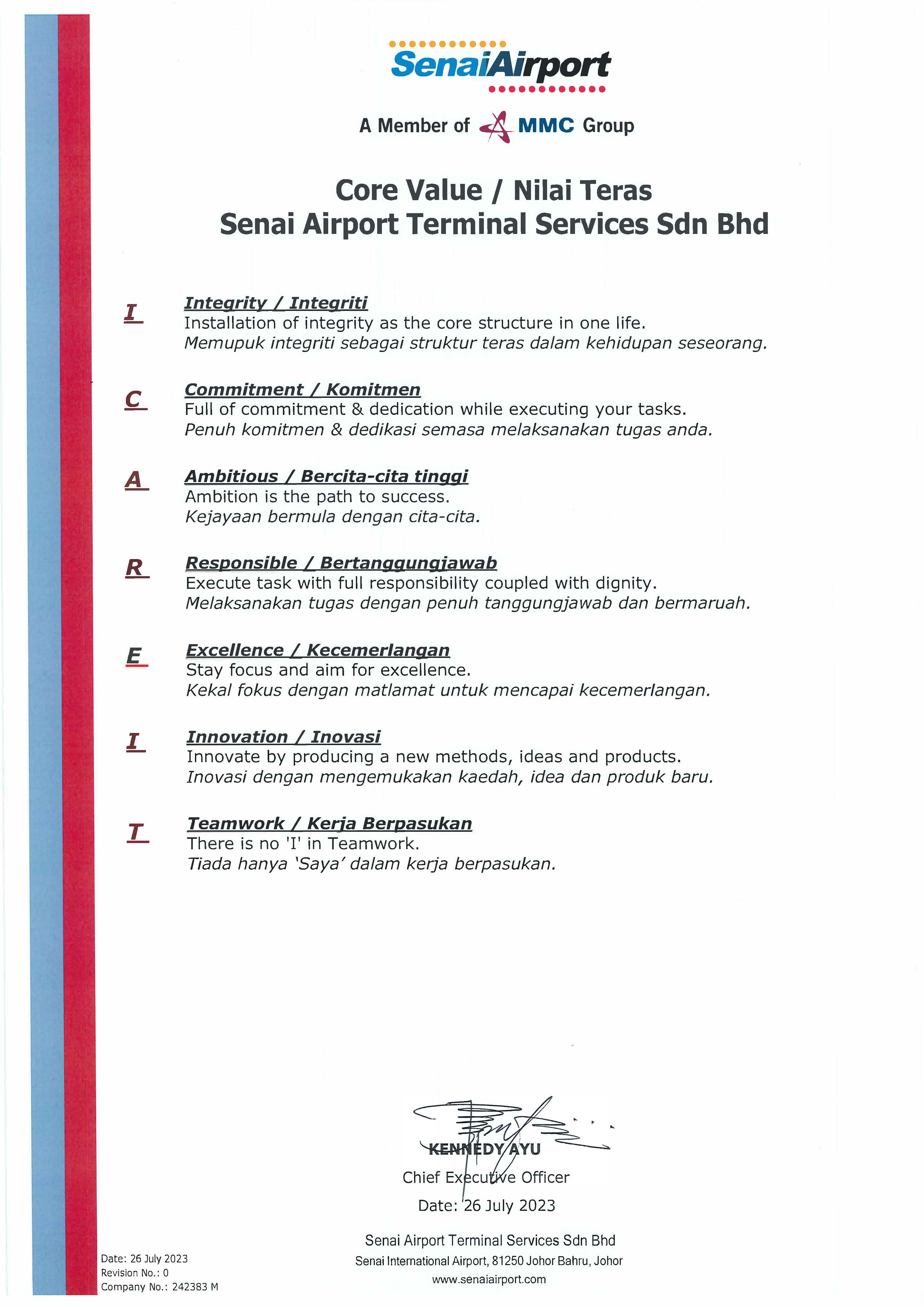 SenaiAirport

A Member of MMC Group

Core Value / Nilai Teras
Senai Airport Terminal Services Sdn Bhd

I

Integrity / Integriti
Installation of integrity as the core structure in one life.
Memupuk integriti sebagai struktur teras dalam kehidupan seseorang.

C

Commitment / Komitmen
Full of commitment & dedication while executing your tasks.
Penuh komitmen & dedikasi semasa melaksanakan tugas anda.

A

Ambitious / Bercita-cita tinggi
Ambition is the path to success.
Kejayaan bermula dengan cita-cita.

R

Responsible / Bertanggungjawab
Execute task with full responsibility coupled with dignity.
Melaksanakan tugas dengan penuh tanggungjawab dan bermaruah.

E

Excellence / Kecemerlangan
Stay focus and aim for excellence.
Kekal fokus dengan matlamat untuk mencapai kecemerlangan.

I

Innovation / Inovasi
Innovate by producing a new methods, ideas and products.
Inovasi dengan mengemukakan kaedah, idea dan produk baru.

T

Teamwork / Kerja Berpasukan
There is no 'I' in Teamwork.
Tiada hanya 'Saya' dalam kerja berpasukan.

KENNEDY AYU
Chief Executive Officer
Date: 26 July 2023

Senai Airport Terminal Services Sdn Bhd
Senai International Airport, 81250 Johor Bahru, Johor
www.senaiairport.com

Date: 26 July 2023
Revision No.: 0
Company No.: 242383 M